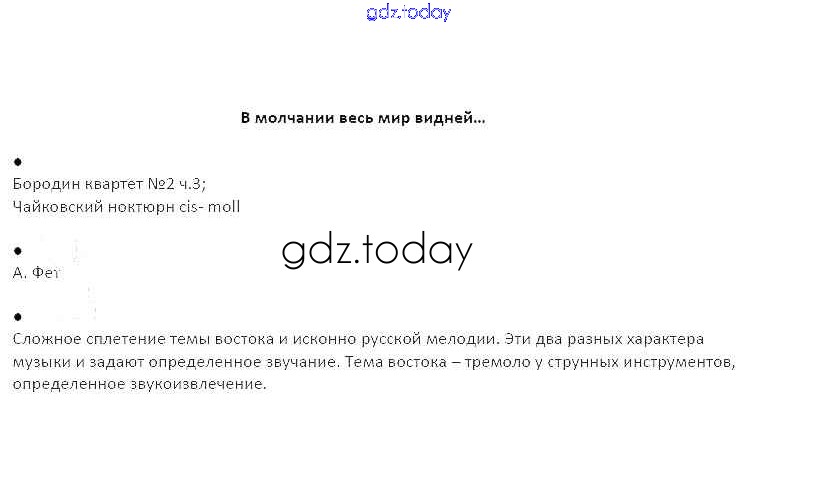 В молчании весь мир видней...

•
Бородин квартет №2 ч.3;
Чайковский ноктюрн cis- moll

•
А. Фет

•
Сложное сплетение темы востока и исконно русской мелодии. Эти два разных характера музыки и задают определенное звучание. Тема востока – тремоло у струнных инструментов, определенное звукоизвлечение.

gdz.today